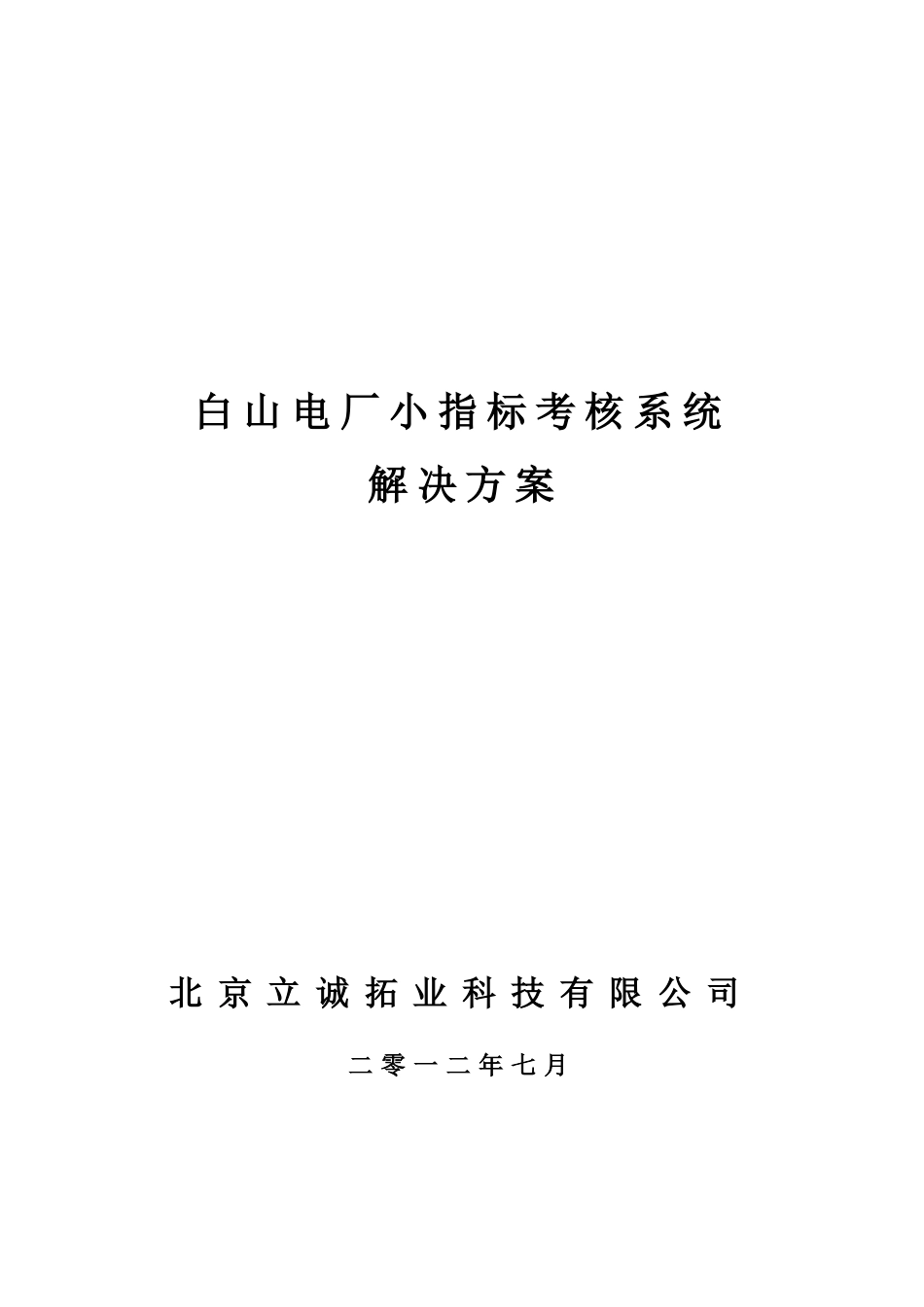 白山电厂小指标考核系统
解决方案

北京立诚拓业科技有限公司

二零一二年七月